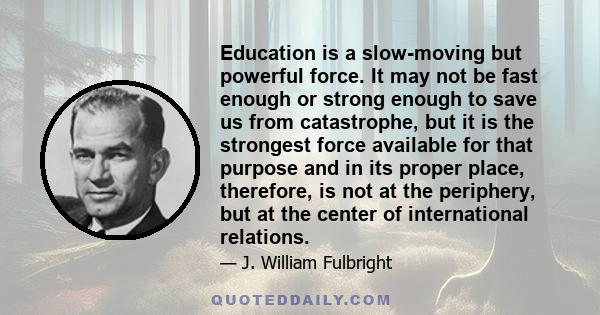 Education is a slow-moving but powerful force. It may not be fast enough or strong enough to save us from catastrophe, but it is the strongest force available for that purpose and in its proper place, therefore, is not at the periphery, but at the center of international relations.

— J. William Fulbright

QUOTEDDAILY.COM